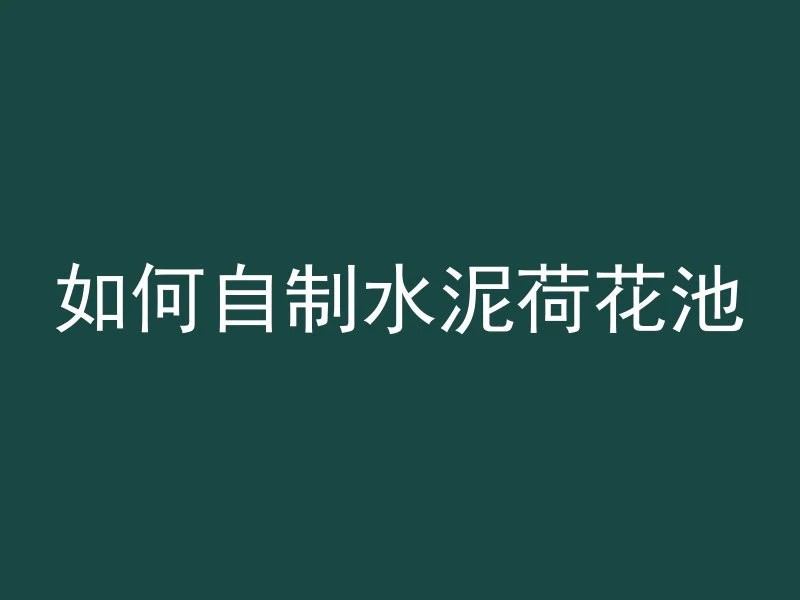 如何自制水泥荷花池